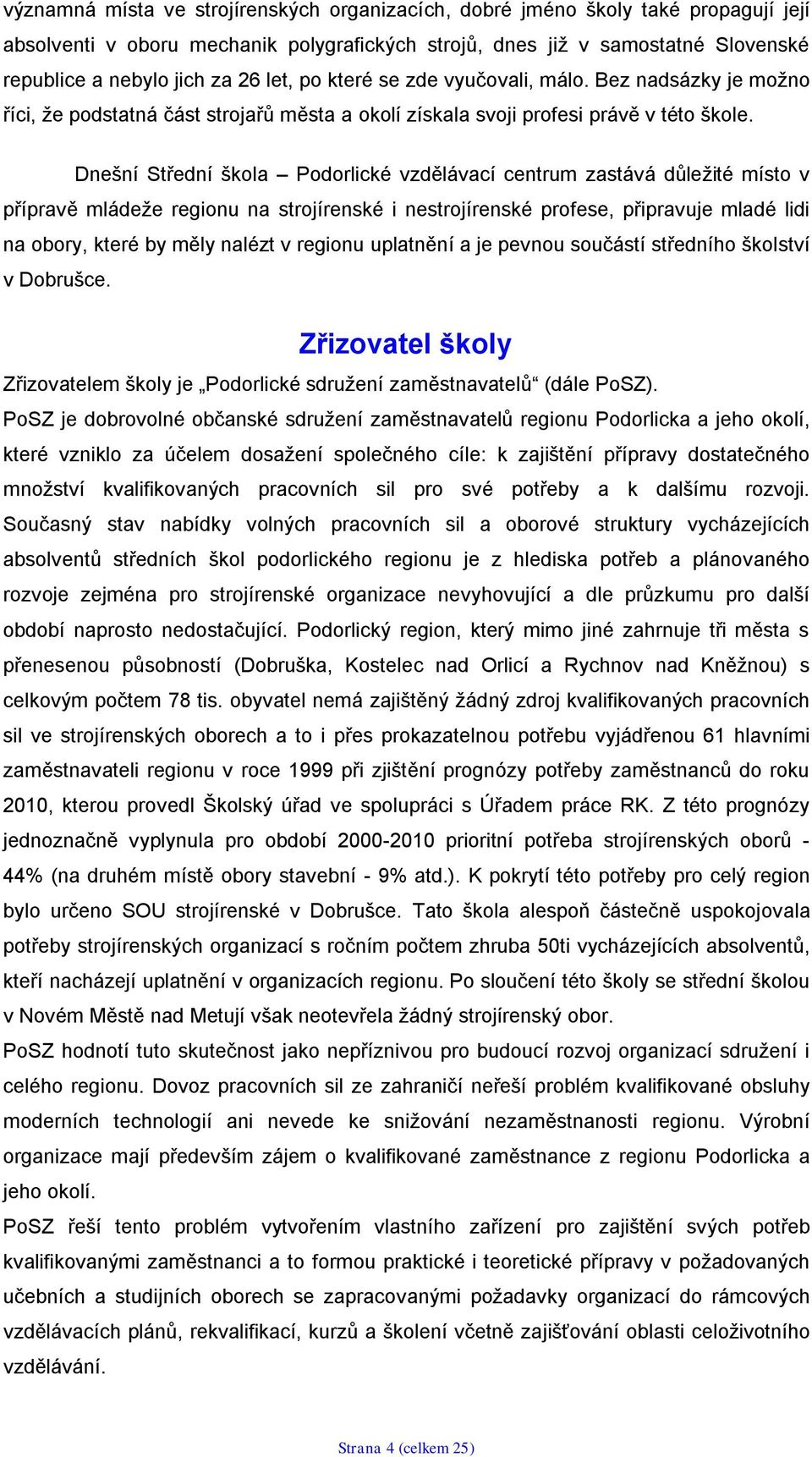 významná místa ve strojírenských organizacích, dobré jméno školy také propagují její absolventi v oboru mechanik polygrafických strojů, dnes již v samostatné Slovenské republice a nebylo jich za 26 let, po které se zde vyučovali, málo. Bez nadsázky je možno říci, že podstatná část strojařů města a okolí získala svoji profesi právě v této škole.

Dnešní Střední škola – Podorlické vzdělávací centrum zastává důležité místo v přípravě mládeže regionu na strojírenské i nestrojírenské profese, připravuje mladé lidi na obory, které by měly nalézt v regionu uplatnění a je pevnou součástí středního školství v Dobrušce.

Zřizovatel školy

Zřizovatelem školy je „Podorlické sdružení zaměstnavatelů“ (dále PoSZ).
PoSZ je dobrovolné občanské sdružení zaměstnavatelů regionu Podorlicka a jeho okolí, které vzniklo za účelem dosažení společného cíle: k zajištění přípravy dostatečného množství kvalifikovaných pracovních sil pro své potřeby a k dalšímu rozvoji. Současný stav nabídky volných pracovních sil a oborové struktury vycházejících absolventů středních škol podorlického regionu je z hlediska potřeb a plánovaného rozvoje zejména pro strojírenské organizace nevyhovující a dle průzkumu pro další období naprosto nedostačující. Podorlický region, který mimo jiné zahrnuje tři města s přenesenou působností (Dobruška, Kostelec nad Orlicí a Rychnov nad Kněžnou) s celkovým počtem 78 tis. obyvatel nemá zajištěný žádný zdroj kvalifikovaných pracovních sil ve strojírenských oborech a to i přes prokazatelnou potřebu vyjádřenou 61 hlavními zaměstnavateli regionu v roce 1999 při zjištění prognózy potřeby zaměstnanců do roku 2010, kterou provedl Školský úřad ve spolupráci s Úřadem práce RK. Z této prognózy jednoznačně vyplynula pro období 2000-2010 prioritní potřeba strojírenských oborů - 44% (na druhém místě obory stavební - 9% atd.). K pokrytí této potřeby pro celý region bylo určeno SOU strojírenské v Dobrušce. Tato škola alespoň částečně uspokojovala potřeby strojírenských organizací s ročním počtem zhruba 50ti vycházejících absolventů, kteří nacházejí uplatnění v organizacích regionu. Po sloučení této školy se střední školou v Novém Městě nad Metují však neotevřela žádný strojírenský obor.
PoSZ hodnotí tuto skutečnost jako nepříznivou pro budoucí rozvoj organizací sdružení i celého regionu. Dovoz pracovních sil ze zahraničí neřeší problém kvalifikované obsluhy moderních technologií ani nevede ke snižování nezaměstnanosti regionu. Výrobní organizace mají především zájem o kvalifikované zaměstnance z regionu Podorlicka a jeho okolí.
PoSZ řeší tento problém vytvořením vlastního zařízení pro zajištění svých potřeb kvalifikovanými zaměstnanci a to formou praktické i teoretické přípravy v požadovaných učebních a studijních oborech se zapracovanými požadavky organizací do rámcových vzdělávacích plánů, rekvalifikací, kurzů a školení včetně zajišťování oblasti celoživotního vzdělávání.

Strana 4 (celkem 25)